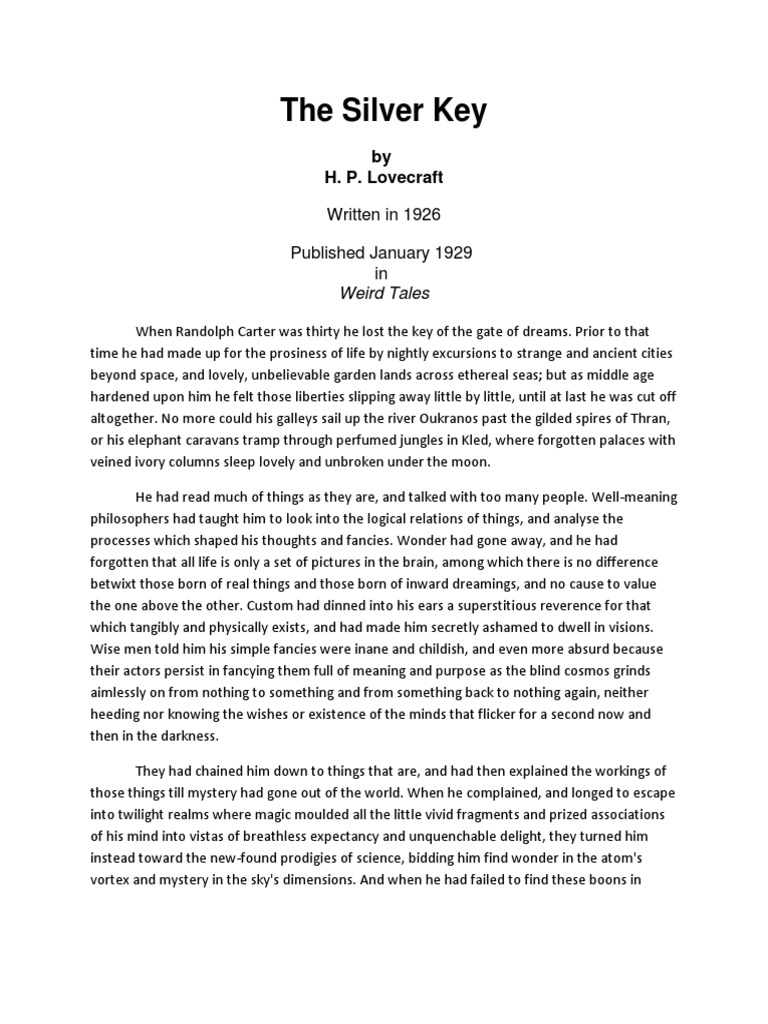 The Silver Key

by
H. P. Lovecraft

Written in 1926

Published January 1929
in
Weird Tales

When Randolph Carter was thirty he lost the key of the gate of dreams. Prior to that time he had made up for the prosiness of life by nightly excursions to strange and ancient cities beyond space, and lovely, unbelievable garden lands across ethereal seas; but as middle age hardened upon him he felt those liberties slipping away little by little, until at last he was cut off altogether. No more could his galleys sail up the river Oukranos past the gilded spires of Thran, or his elephant caravans tramp through perfumed jungles in Kled, where forgotten palaces with veined ivory columns sleep lovely and unbroken under the moon.

He had read much of things as they are, and talked with too many people. Well-meaning philosophers had taught him to look into the logical relations of things, and analyse the processes which shaped his thoughts and fancies. Wonder had gone away, and he had forgotten that all life is only a set of pictures in the brain, among which there is no difference betwixt those born of real things and those born of inward dreamings, and no cause to value the one above the other. Custom had dinned into his ears a superstitious reverence for that which tangibly and physically exists, and had made him secretly ashamed to dwell in visions. Wise men told him his simple fancies were inane and childish, and even more absurd because their actors persist in fancying them full of meaning and purpose as the blind cosmos grinds aimlessly on from nothing to something and from something back to nothing again, neither heeding nor knowing the wishes or existence of the minds that flicker for a second now and then in the darkness.

They had chained him down to things that are, and had then explained the workings of those things till mystery had gone out of the world. When he complained, and longed to escape into twilight realms where magic moulded all the little vivid fragments and prized associations of his mind into vistas of breathless expectancy and unquenchable delight, they turned him instead toward the new-found prodigies of science, bidding him find wonder in the atom's vortex and mystery in the sky's dimensions. And when he had failed to find these boons in